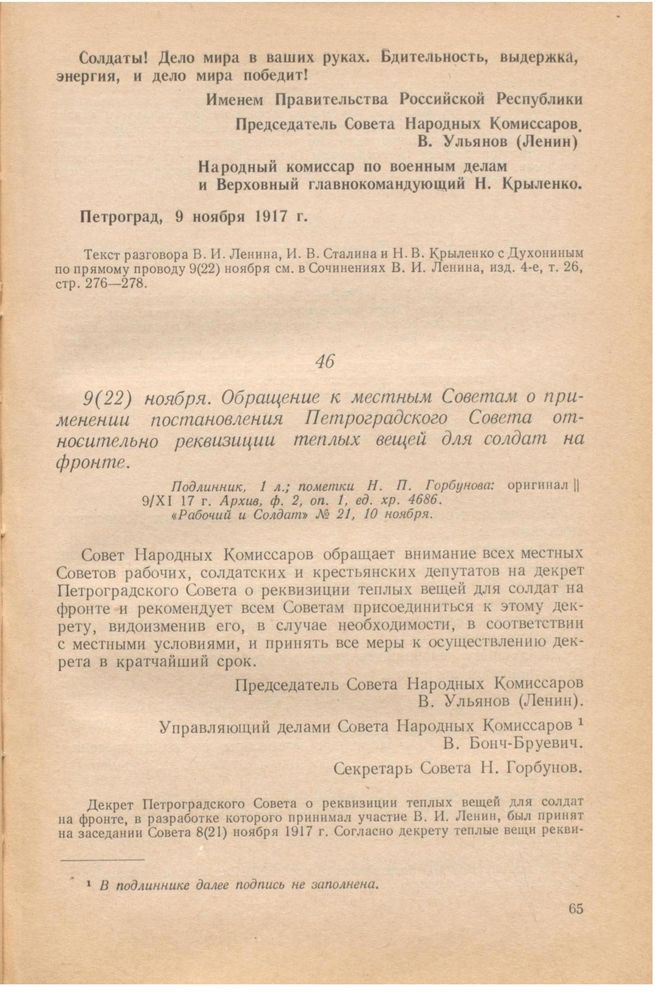 Солдаты! Дело мира в ваших руках. Бдительность, выдержка, энергия, и дело мира победит!

Именем Правительства Российской Республики

Председатель Совета Народных Комиссаров. В. Ульянов (Ленин)

Народный комиссар по военным делам и Верховный главнокомандующий Н. Крыленко.

Петроград, 9 ноября 1917 г.

Текст разговора В. И. Ленина, И. В. Сталина и Н. В. Крыленко с Духониным по прямому проводу 9(22) ноября см. в Сочинениях В. И. Ленина, изд. 4-е, т. 26, стр. 276—278.

46

9(22) ноября. Обращение к местным Советам о применении постановления Петроградского Совета относительно реквизиции теплых вещей для солдат на фронте.

Подлинник, 1 л.; пометки Н. П. Горбунова: оригинал || 9/XI 17 г. Архив, ф. 2, оп. 1, ед. хр. 4686. «Рабочий и Солдат» № 21, 10 ноября.

Совет Народных Комиссаров обращает внимание всех местных Советов рабочих, солдатских и крестьянских депутатов на декрет Петроградского Совета о реквизиции теплых вещей для солдат на фронте и рекомендует всем Советам присоединиться к этому декрету, видоизменив его, в случае необходимости, в соответствии с местными условиями, и принять все меры к осуществлению декрета в кратчайший срок.

Председатель Совета Народных Комиссаров В. Ульянов (Ленин).

Управляющий делами Совета Народных Комиссаров $^1$ В. Бонч-Бруевич.

Секретарь Совета Н. Горбунов.

Декрет Петроградского Совета о реквизиции теплых вещей для солдат на фронте, в разработке которого принимал участие В. И. Ленин, был принят на заседании Совета 8(21) ноября 1917 г. Согласно декрету теплые вещи рекви-

$^1$ В подлиннике далее подпись не заполнена.

65